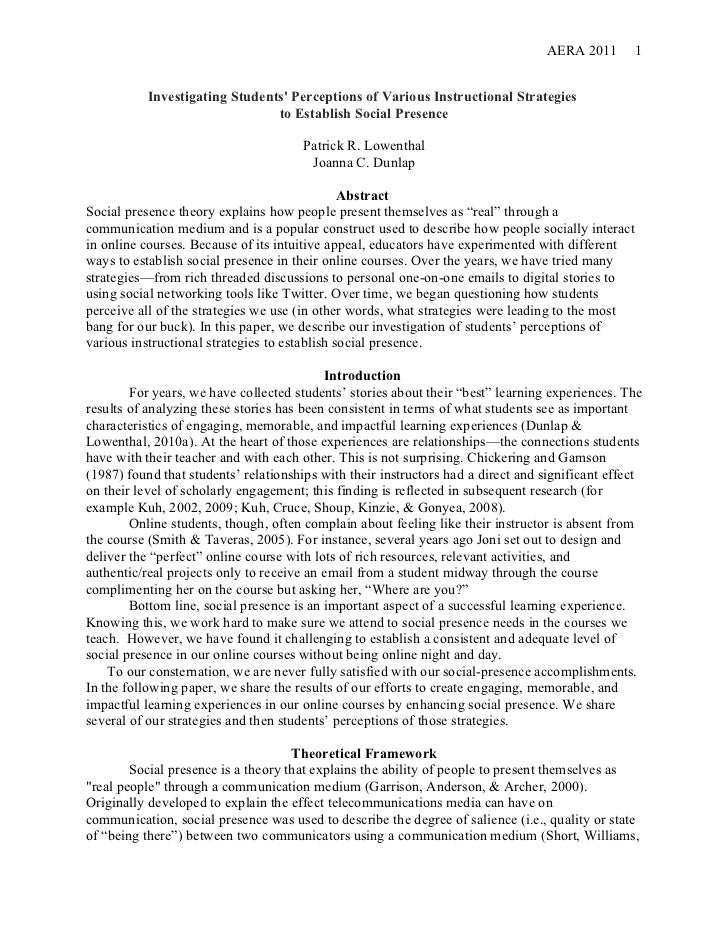 AERA 2011 1

Investigating Students' Perceptions of Various Instructional Strategies to Establish Social Presence

Patrick R. Lowenthal
Joanna C. Dunlap

Abstract
Social presence theory explains how people present themselves as “real” through a communication medium and is a popular construct used to describe how people socially interact in online courses. Because of its intuitive appeal, educators have experimented with different ways to establish social presence in their online courses. Over the years, we have tried many strategies—from rich threaded discussions to personal one-on-one emails to digital stories to using social networking tools like Twitter. Over time, we began questioning how students perceive all of the strategies we use (in other words, what strategies were leading to the most bang for our buck). In this paper, we describe our investigation of students’ perceptions of various instructional strategies to establish social presence.

Introduction
For years, we have collected students’ stories about their “best” learning experiences. The results of analyzing these stories has been consistent in terms of what students see as important characteristics of engaging, memorable, and impactful learning experiences (Dunlap & Lowenthal, 2010a). At the heart of those experiences are relationships—the connections students have with their teacher and with each other. This is not surprising. Chickering and Gamson (1987) found that students’ relationships with their instructors had a direct and significant effect on their level of scholarly engagement; this finding is reflected in subsequent research (for example Kuh, 2002, 2009; Kuh, Cruce, Shoup, Kinzie, & Gonyea, 2008).
Online students, though, often complain about feeling like their instructor is absent from the course (Smith & Taveras, 2005). For instance, several years ago Joni set out to design and deliver the “perfect” online course with lots of rich resources, relevant activities, and authentic/real projects only to receive an email from a student midway through the course complimenting her on the course but asking her, “Where are you?”
Bottom line, social presence is an important aspect of a successful learning experience. Knowing this, we work hard to make sure we attend to social presence needs in the courses we teach. However, we have found it challenging to establish a consistent and adequate level of social presence in our online courses without being online night and day.
To our consternation, we are never fully satisfied with our social-presence accomplishments. In the following paper, we share the results of our efforts to create engaging, memorable, and impactful learning experiences in our online courses by enhancing social presence. We share several of our strategies and then students’ perceptions of those strategies.

Theoretical Framework
Social presence is a theory that explains the ability of people to present themselves as "real people" through a communication medium (Garrison, Anderson, & Archer, 2000). Originally developed to explain the effect telecommunications media can have on communication, social presence was used to describe the degree of salience (i.e., quality or state of “being there”) between two communicators using a communication medium (Short, Williams,